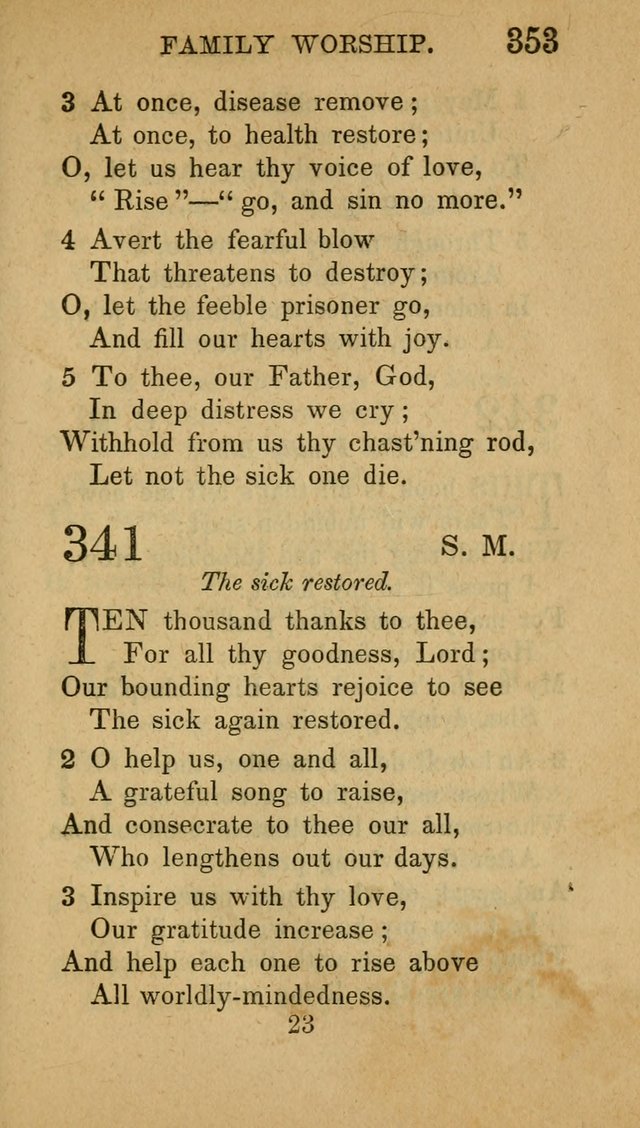 FAMILY WORSHIP. 353

3 At once, disease remove;
At once, to health restore;
O, let us hear thy voice of love,
"Rise"—"go, and sin no more."

4 Avert the fearful blow
That threatens to destroy;
O, let the feeble prisoner go,
And fill our hearts with joy.

5 To thee, our Father, God,
In deep distress we cry;
Withhold from us thy chast'ning rod,
Let not the sick one die.

341 S. M.

The sick restored.

TEN thousand thanks to thee,
For all thy goodness, Lord;
Our bounding hearts rejoice to see
The sick again restored.

2 O help us, one and all,
A grateful song to raise,
And consecrate to thee our all,
Who lengthens out our days.

3 Inspire us with thy love,
Our gratitude increase;
And help each one to rise above
All worldly-mindedness.

23